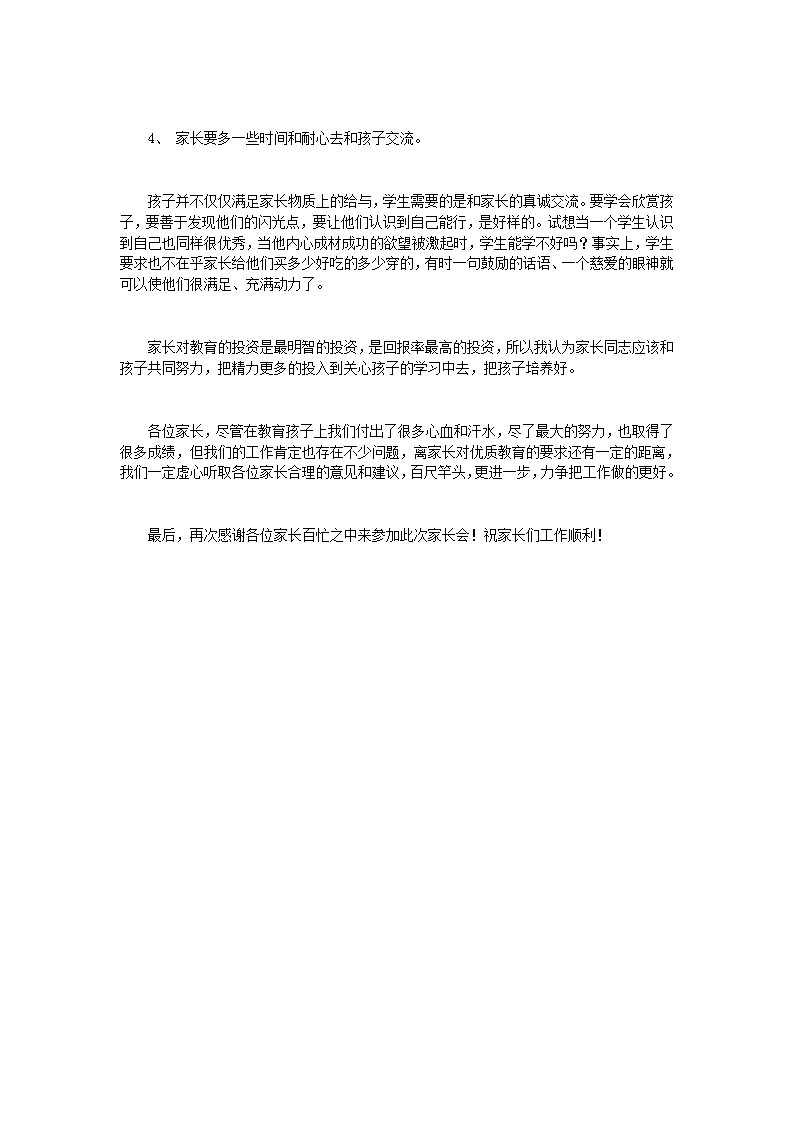 4、 家长要多一些时间和耐心去和孩子交流。

孩子并不仅仅满足家长物质上的给与，学生需要的是和家长的真诚交流。要学会欣赏孩子，要善于发现他们的闪光点，要让他们认识到自己能行，是好样的。试想当一个学生认识到自己也同样很优秀，当他内心成材成功的欲望被激起时，学生能学不好吗？事实上，学生要求也不在乎家长给他们买多少好吃的多少穿的，有时一句鼓励的话语、一个慈爱的眼神就可以使他们很满足、充满动力了。

家长对教育的投资是最明智的投资，是回报率最高的投资，所以我认为家长同志应该和孩子共同努力，把精力更多的投入到关心孩子的学习中去，把孩子培养好。

各位家长，尽管在教育孩子上我们付出了很多心血和汗水，尽了最大的努力，也取得了很多成绩，但我们的工作肯定也存在不少问题，离家长对优质教育的要求还有一定的距离，我们一定虚心听取各位家长合理的意见和建议，百尺竿头，更进一步，力争把工作做的更好。

最后，再次感谢各位家长百忙之中来参加此次家长会！祝家长们工作顺利！